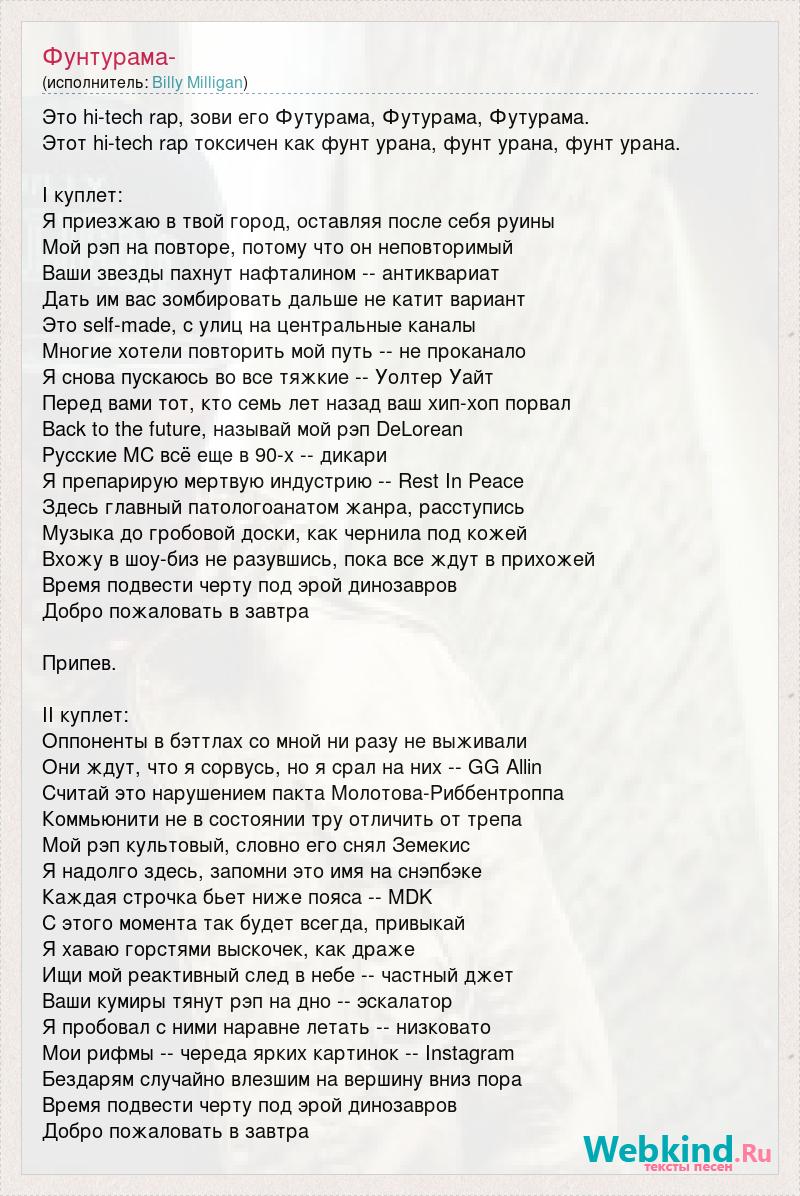 Фунтурама-
(исполнитель: Billy Milligan)

Это hi-tech rap, зови его Футурама, Футурама, Футурама.
Этот hi-tech rap токсичен как фунт урана, фунт урана, фунт урана.

I куплет:
Я приезжаю в твой город, оставляя после себя руины
Мой рэп на повторе, потому что он неповторимый
Ваши звезды пахнут нафталином -- антиквариат
Дать им вас зомбировать дальше не катит вариант
Это self-made, с улиц на центральные каналы
Многие хотели повторить мой путь -- не проканало
Я снова пускаюсь во все тяжкие -- Уолтер Уайт
Перед вами тот, кто семь лет назад ваш хип-хоп порвал
Back to the future, называй мой рэп DeLorean
Русские МС всё еще в 90-х -- дикари
Я препарирую мертвую индустрию -- Rest In Peace
Здесь главный патологоанатом жанра, расступись
Музыка до гробовой доски, как чернила под кожей
Вхожу в шоу-биз не разувшись, пока все ждут в прихожей
Время подвести черту под эрой динозавров
Добро пожаловать в завтра

Припев.

II куплет:
Оппоненты в бэттлах со мной ни разу не выживали
Они ждут, что я сорвусь, но я срал на них -- GG Allin
Считай это нарушением пакта Молотова-Риббентроппа
Коммьюнити не в состоянии тру отличить от трепа
Мой рэп культовый, словно его снял Земекис
Я надолго здесь, запомни это имя на снэпбэке
Каждая строчка бьет ниже пояса -- MDK
С этого момента так будет всегда, привыкай
Я хаваю горстями выскочек, как драже
Ищи мой реактивный след в небе -- частный джет
Ваши кумиры тянут рэп на дно -- эскалатор
Я пробовал с ними наравне летать -- низковато
Мои рифмы -- череда ярких картинок -- Instagram
Бездарям случайно влезшим на вершину вниз пора
Время подвести черту под эрой динозавров
Добро пожаловать в завтра

Webkind.Ru
тексты песен